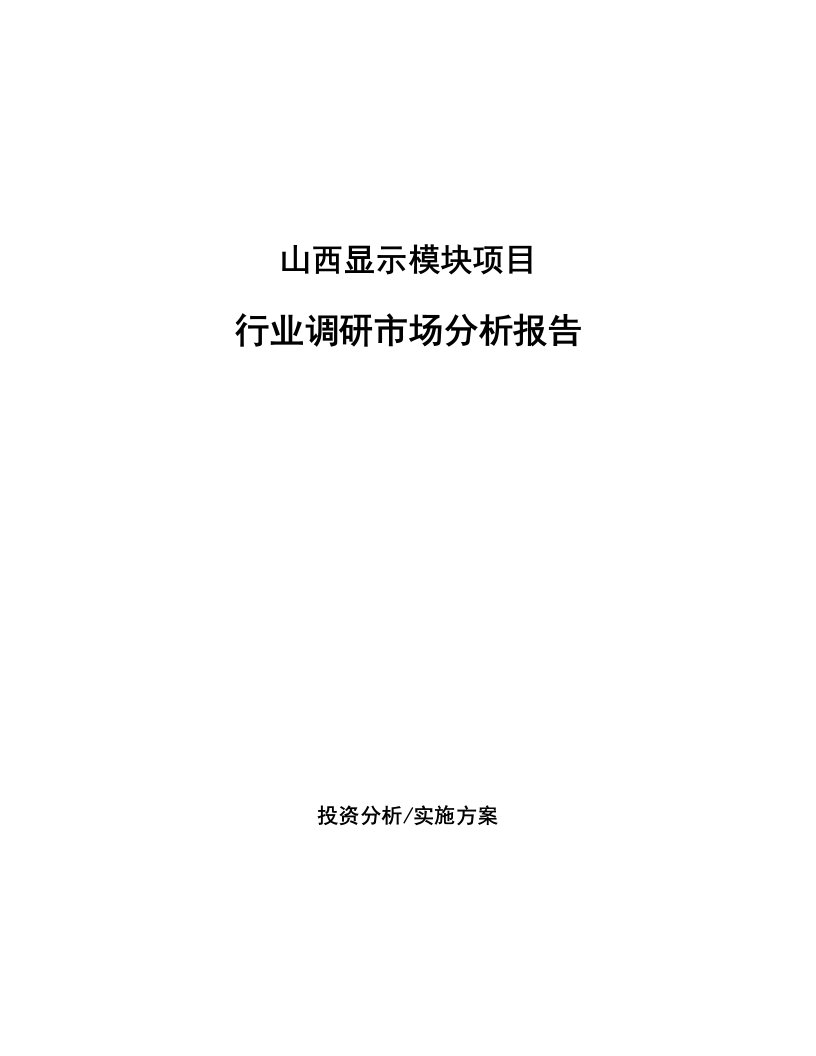 山西显示模块项目

行业调研市场分析报告

投资分析/实施方案